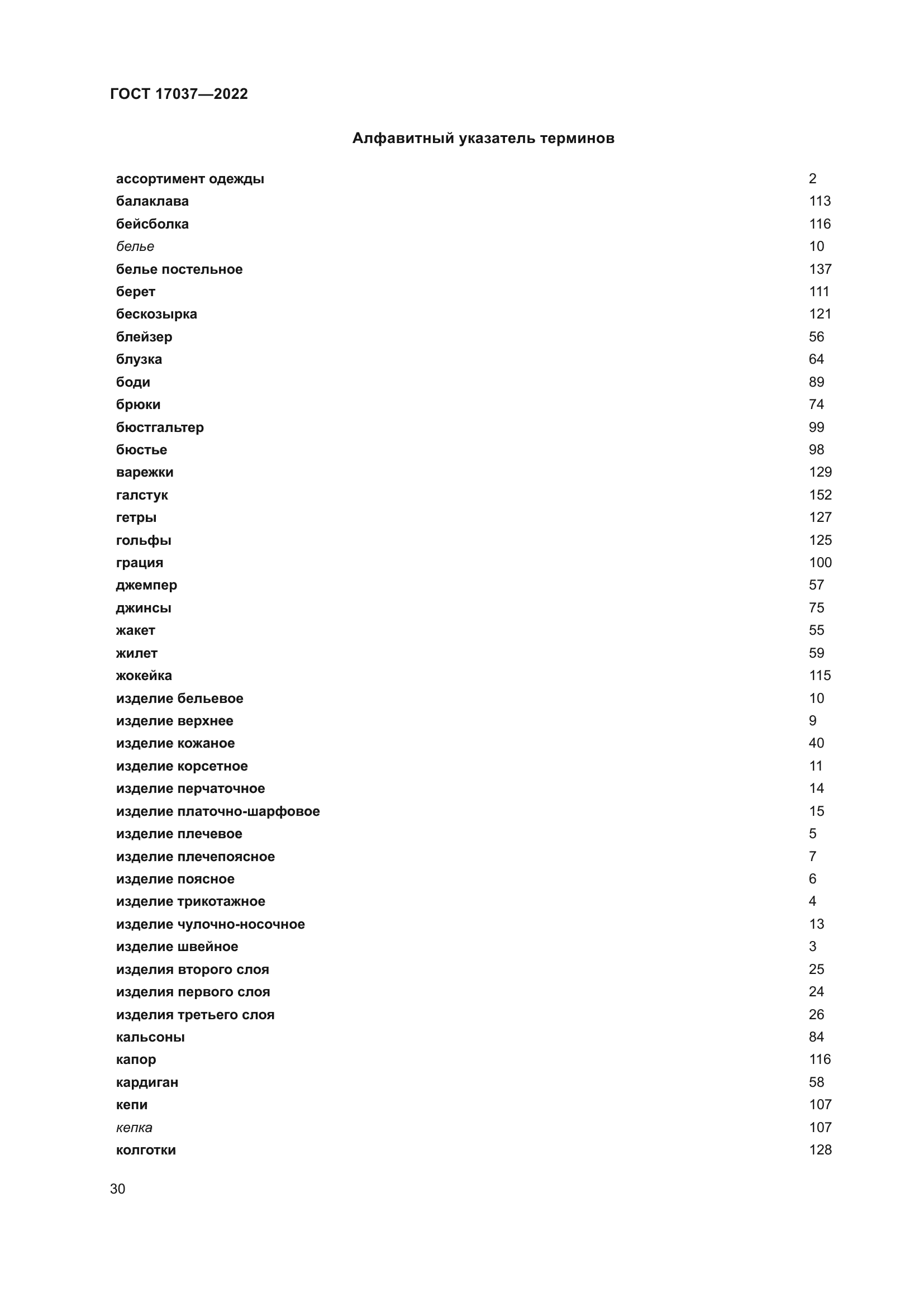 ГОСТ 17037—2022

Алфавитный указатель терминов

| | |
|---|---|
| ассортимент одежды | 2 |
| балаклава | 113 |
| бейсболка | 116 |
| белье | 10 |
| белье постельное | 137 |
| берет | 111 |
| бескозырка | 121 |
| блейзер | 56 |
| блузка | 64 |
| боди | 89 |
| брюки | 74 |
| бюстгальтер | 99 |
| бюстье | 98 |
| варежки | 129 |
| галстук | 152 |
| гетры | 127 |
| гольфы | 125 |
| грация | 100 |
| джемпер | 57 |
| джинсы | 75 |
| жакет | 55 |
| жилет | 59 |
| жокейка | 115 |
| изделие бельевое | 10 |
| изделие верхнее | 9 |
| изделие кожаное | 40 |
| изделие корсетное | 11 |
| изделие перчаточное | 14 |
| изделие платочно-шарфовое | 15 |
| изделие плечевое | 5 |
| изделие плечепоясное | 7 |
| изделие поясное | 6 |
| изделие трикотажное | 4 |
| изделие чулочно-носочное | 13 |
| изделие швейное | 3 |
| изделия второго слоя | 25 |
| изделия первого слоя | 24 |
| изделия третьего слоя | 26 |
| кальсоны | 84 |
| капор | 116 |
| кардиган | 58 |
| кепи | 107 |
| кепка | 107 |
| колготки | 128 |

30